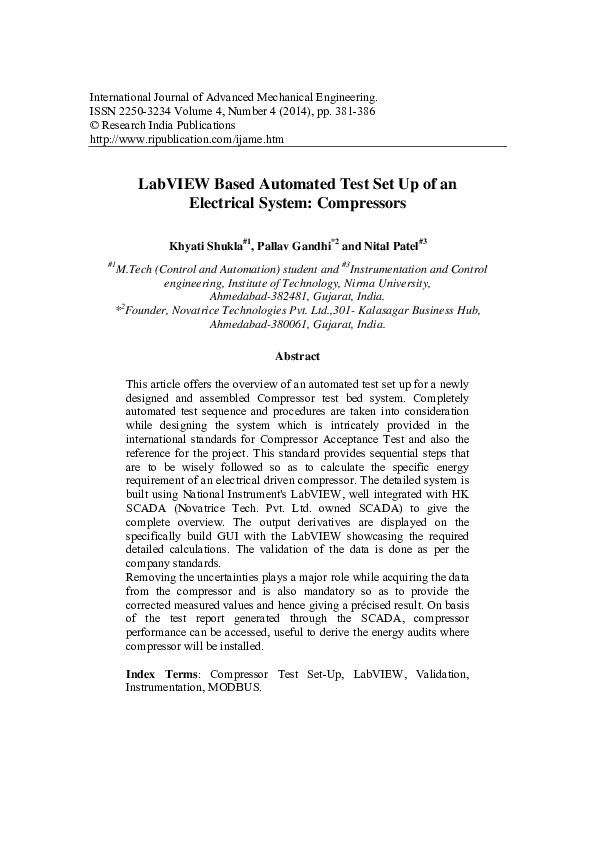 International Journal of Advanced Mechanical Engineering.
ISSN 2250-3234 Volume 4, Number 4 (2014), pp. 381-386
© Research India Publications
http://www.ripublication.com/ijame.htm

LabVIEW Based Automated Test Set Up of an Electrical System: Compressors

Khyati Shukla$^{\#1}$, Pallav Gandhi$^{*2}$ and Nital Patel$^{\#3}$

$^{\#1}$M.Tech (Control and Automation) student and $^{\#3}$Instrumentation and Control engineering, Institute of Technology, Nirma University, Ahmedabad-382481, Gujarat, India.
$^{*2}$Founder, Novatrice Technologies Pvt. Ltd.,301- Kalasagar Business Hub, Ahmedabad-380061, Gujarat, India.

Abstract

This article offers the overview of an automated test set up for a newly designed and assembled Compressor test bed system. Completely automated test sequence and procedures are taken into consideration while designing the system which is intricately provided in the international standards for Compressor Acceptance Test and also the reference for the project. This standard provides sequential steps that are to be wisely followed so as to calculate the specific energy requirement of an electrical driven compressor. The detailed system is built using National Instrument's LabVIEW, well integrated with HK SCADA (Novatrice Tech. Pvt. Ltd. owned SCADA) to give the complete overview. The output derivatives are displayed on the specifically build GUI with the LabVIEW showcasing the required detailed calculations. The validation of the data is done as per the company standards.
Removing the uncertainties plays a major role while acquiring the data from the compressor and is also mandatory so as to provide the corrected measured values and hence giving a précised result. On basis of the test report generated through the SCADA, compressor performance can be accessed, useful to derive the energy audits where compressor will be installed.

Index Terms: Compressor Test Set-Up, LabVIEW, Validation, Instrumentation, MODBUS.